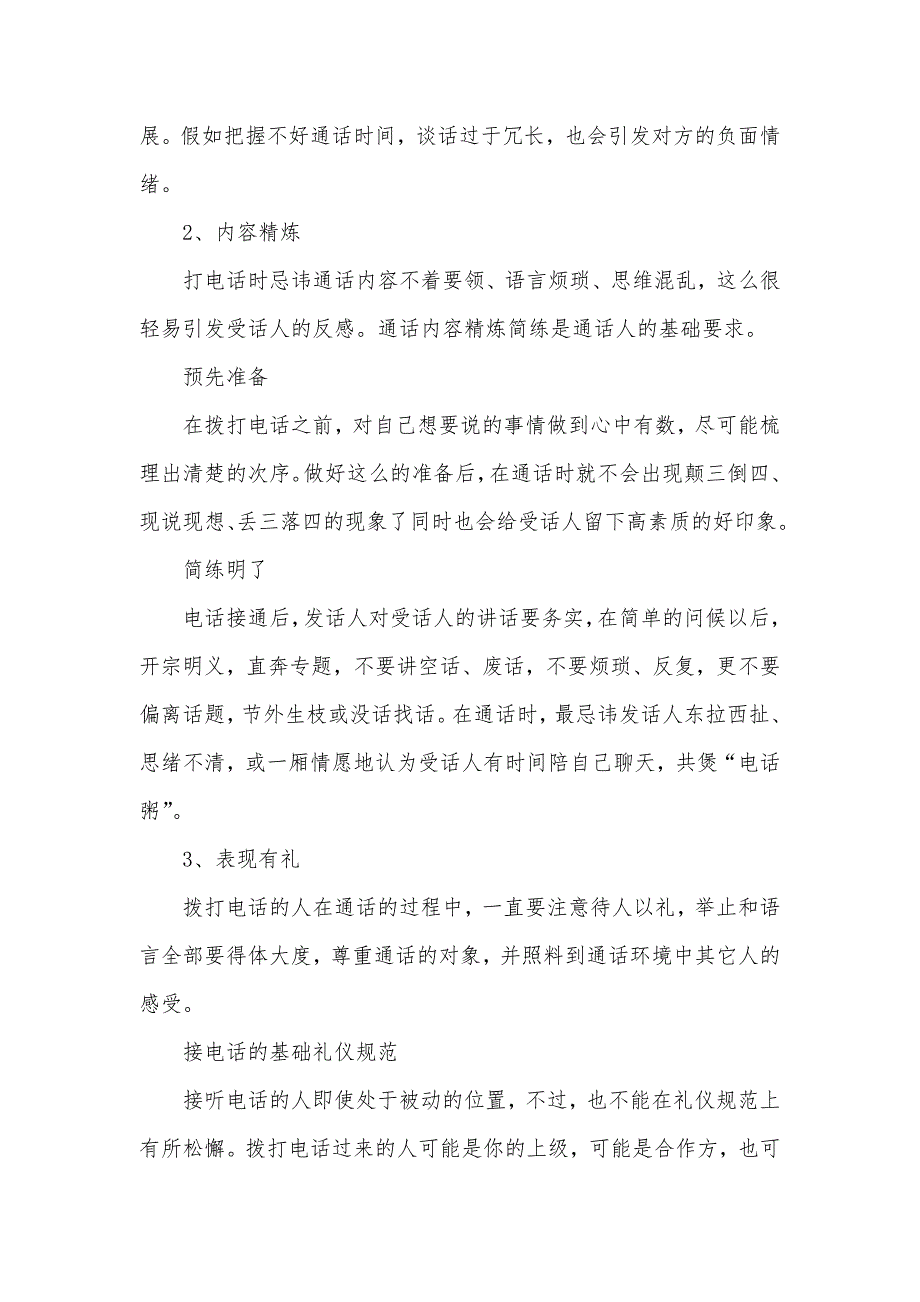 展。假如把握不好通话时间，谈话过于冗长，也会引发对方的负面情绪。

2、内容精炼

打电话时忌讳通话内容不着要领、语言烦琐、思维混乱，这么很轻易引发受话人的反感。通话内容精炼简练是通话人的基础要求。

预先准备

在拨打电话之前，对自己想要说的事情做到心中有数，尽可能梳理出清楚的次序。做好这么的准备后，在通话时就不会出现颠三倒四、现说现想、丢三落四的现象了同时也会给受话人留下高素质的好印象。

简练明了

电话接通后，发话人对受话人的讲话要务实，在简单的问候以后，开宗明义，直奔专题，不要讲空话、废话，不要烦琐、反复，更不要偏离话题，节外生枝或没话找话。在通话时，最忌讳发话人东拉西扯、思绪不清，或一厢情愿地认为受话人有时间陪自己聊天，共煲“电话粥”。

3、表现有礼

拨打电话的人在通话的过程中，一直要注意待人以礼，举止和语言全部要得体大度，尊重通话的对象，并照料到通话环境中其它人的感受。

接电话的基础礼仪规范

接听电话的人即使处于被动的位置，不过，也不能在礼仪规范上有所松懈。拨打电话过来的人可能是你的上级，可能是合作方，也可